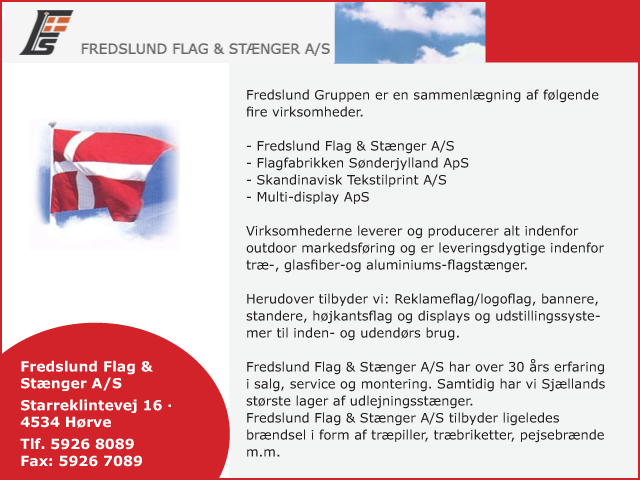 FREDSLUND FLAG & STÆNGER A/S

Fredslund Gruppen er en sammenlægning af følgende fire virksomheder.

- Fredslund Flag & Stænger A/S
- Flagfabrikken Sønderjylland ApS
- Skandinavisk Tekstilprint A/S
- Multi-display ApS

Virksomhederne leverer og producerer alt indenfor outdoor markedsføring og er leveringsdygtige indenfor træ-, glasfiber-og aluminiums-flagstænger.

Herudover tilbyder vi: Reklameflag/logoflag, bannere, standere, højkantsflag og displays og udstillingssystemer til inden- og udendørs brug.

Fredslund Flag & Stænger A/S har over 30 års erfaring i salg, service og montering. Samtidig har vi Sjællands største lager af udlejningsstænger.
Fredslund Flag & Stænger A/S tilbyder ligeledes brændsel i form af træpiller, træbriketter, pejsebrænde m.m.

Fredslund Flag & Stænger A/S

Starreklintevej 16 · 4534 Hørve

Tlf. 5926 8089
Fax: 5926 7089